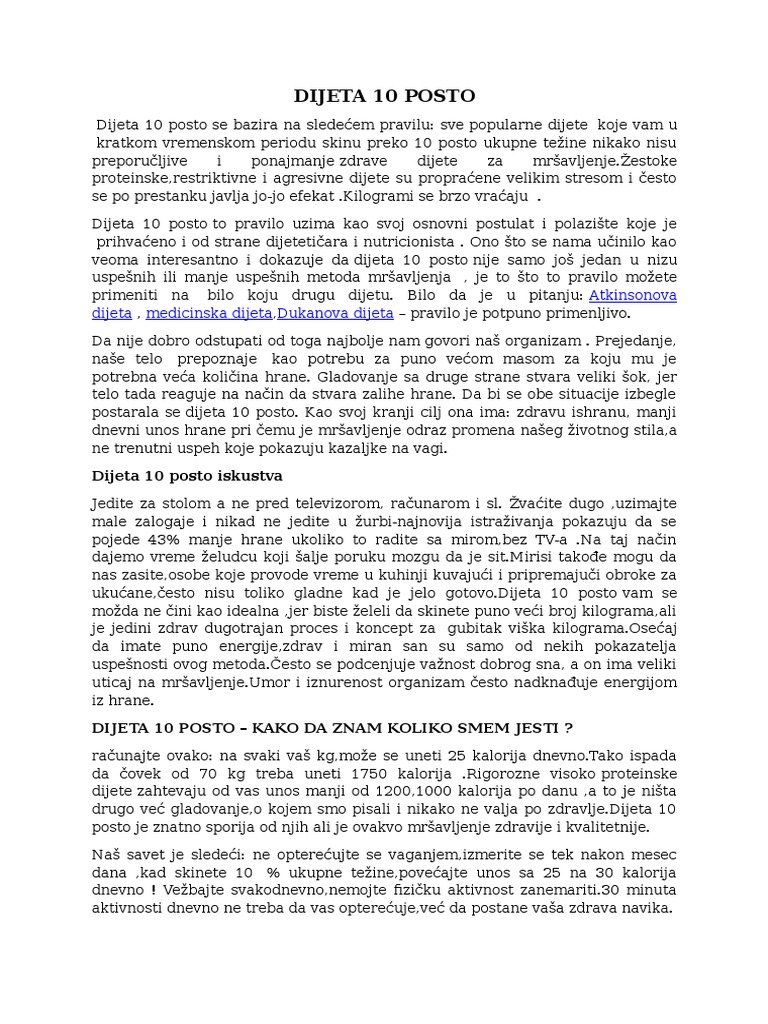 DIJETA 10 POSTO

Dijeta 10 posto se bazira na sledećem pravilu: sve popularne dijete koje vam u kratkom vremenskom periodu skinu preko 10 posto ukupne težine nikako nisu preporučljive i ponajmanje zdrave dijete za mršavljenje.Žestoke proteinske,restriktivne i agresivne dijete su propraćene velikim stresom i često se po prestanku javlja jo-jo efekat .Kilogrami se brzo vraćaju .

Dijeta 10 posto to pravilo uzima kao svoj osnovni postulat i polazište koje je prihvaćeno i od strane dijetetičara i nutricionista . Ono što se nama učinilo kao veoma interesantno i dokazuje da dijeta 10 posto nije samo još jedan u nizu uspešnih ili manje uspešnih metoda mršavljenja , je to što to pravilo možete primeniti na bilo koju drugu dijetu. Bilo da je u pitanju: Atkinsonova dijeta , medicinska dijeta,Dukanova dijeta – pravilo je potpuno primenljivo.

Da nije dobro odstupati od toga najbolje nam govori naš organizam . Prejedanje, naše telo prepoznaje kao potrebu za puno većom masom za koju mu je potrebna veća količina hrane. Gladovanje sa druge strane stvara veliki šok, jer telo tada reaguje na način da stvara zalihe hrane. Da bi se obe situacije izbegle postarala se dijeta 10 posto. Kao svoj kranji cilj ona ima: zdravu ishranu, manji dnevni unos hrane pri čemu je mršavljenje odraz promena našeg životnog stila,a ne trenutni uspeh koje pokazuju kazaljke na vagi.

Dijeta 10 posto iskustva

Jedite za stolom a ne pred televizorom, računarom i sl. Žvaćite dugo ,uzimajte male zalogaje i nikad ne jedite u žurbi-najnovija istraživanja pokazuju da se pojede 43% manje hrane ukoliko to radite sa mirom,bez TV-a .Na taj način dajemo vreme želudcu koji šalje poruku mozgu da je sit.Mirisi takođe mogu da nas zasite,osobe koje provode vreme u kuhinji kuvajući i pripremajući obroke za ukućane,često nisu toliko gladne kad je jelo gotovo.Dijeta 10 posto vam se možda ne čini kao idealna ,jer biste želeli da skinete puno veći broj kilograma,ali je jedini zdrav dugotrajan proces i koncept za gubitak viška kilograma.Osećaj da imate puno energije,zdrav i miran san su samo od nekih pokazatelja uspešnosti ovog metoda.Često se podcenjuje važnost dobrog sna, a on ima veliki uticaj na mršavljenje.Umor i iznurenost organizam često nadknađuje energijom iz hrane.

DIJETA 10 POSTO – KAKO DA ZNAM KOLIKO SMEM JESTI ?

računajte ovako: na svaki vaš kg,može se uneti 25 kalorija dnevno.Tako ispada da čovek od 70 kg treba uneti 1750 kalorija .Rigorozne visoko proteinske dijete zahtevaju od vas unos manji od 1200,1000 kalorija po danu ,a to je ništa drugo već gladovanje,o kojem smo pisali i nikako ne valja po zdravlje.Dijeta 10 posto je znatno sporija od njih ali je ovakvo mršavljenje zdravije i kvalitetnije.

Naš savet je sledeći: ne opterećujte se vaganjem,izmerite se tek nakon mesec dana ,kad skinete 10 % ukupne težine,povećajte unos sa 25 na 30 kalorija dnevno ! Vežbajte svakodnevno,nemojte fizičku aktivnost zanemariti.30 minuta aktivnosti dnevno ne treba da vas opterećuje,već da postane vaša zdrava navika.